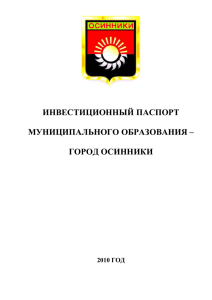 ОСИННИКИ

ИНВЕСТИЦИОННЫЙ ПАСПОРТ

МУНИЦИПАЛЬНОГО ОБРАЗОВАНИЯ –

ГОРОД ОСИННИКИ

2010 ГОД